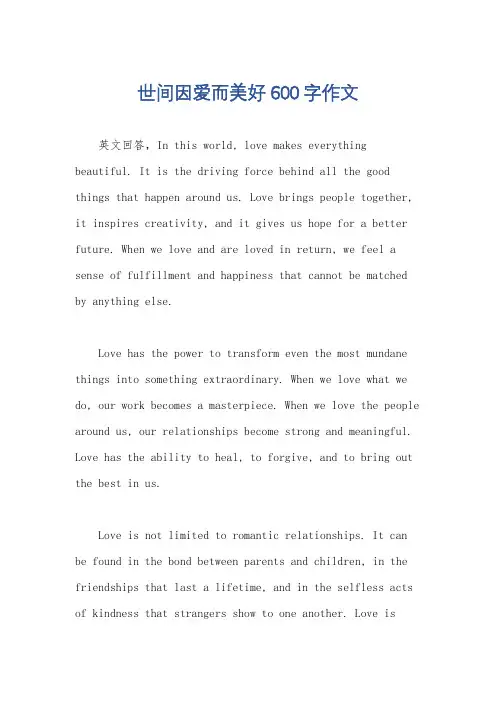 世间因爱而美好600字作文

英文回答，In this world, love makes everything beautiful. It is the driving force behind all the good things that happen around us. Love brings people together, it inspires creativity, and it gives us hope for a better future. When we love and are loved in return, we feel a sense of fulfillment and happiness that cannot be matched by anything else.

Love has the power to transform even the most mundane things into something extraordinary. When we love what we do, our work becomes a masterpiece. When we love the people around us, our relationships become strong and meaningful. Love has the ability to heal, to forgive, and to bring out the best in us.

Love is not limited to romantic relationships. It can be found in the bond between parents and children, in the friendships that last a lifetime, and in the selfless acts of kindness that strangers show to one another. Love is